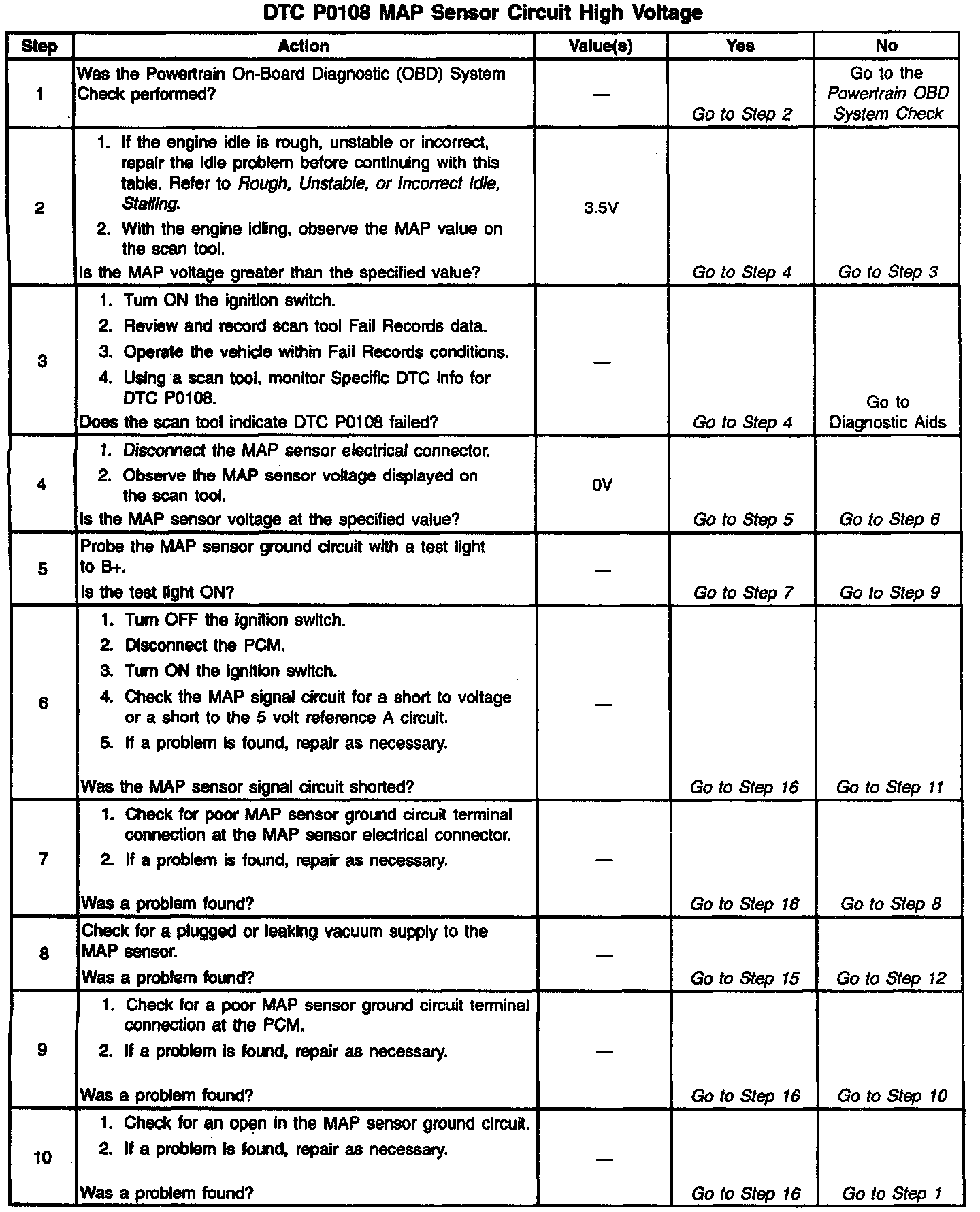 DTC P0108 MAP Sensor Circuit High Voltage

| Step | Action | Value(s) | Yes | No |
|---|---|---|---|---|
| 1 | Was the Powertrain On-Board Diagnostic (OBD) System Check performed? | — | Go to Step 2 | Go to the Powertrain OBD System Check |
| 2 | 1. If the engine idle is rough, unstable or incorrect, repair the idle problem before continuing with this table. Refer to Rough, Unstable, or Incorrect Idle, Stalling. 2. With the engine idling, observe the MAP value on the scan tool. Is the MAP voltage greater than the specified value? | 3.5V | Go to Step 4 | Go to Step 3 |
| 3 | 1. Turn ON the ignition switch. 2. Review and record scan tool Fail Records data. 3. Operate the vehicle within Fail Records conditions. 4. Using a scan tool, monitor Specific DTC info for DTC P0108. Does the scan tool indicate DTC P0108 failed? | — | Go to Step 4 | Go to Diagnostic Aids |
| 4 | 1. Disconnect the MAP sensor electrical connector. 2. Observe the MAP sensor voltage displayed on the scan tool. Is the MAP sensor voltage at the specified value? | 0V | Go to Step 5 | Go to Step 6 |
| 5 | Probe the MAP sensor ground circuit with a test light to B+. Is the test light ON? | — | Go to Step 7 | Go to Step 9 |
| 6 | 1. Turn OFF the ignition switch. 2. Disconnect the PCM. 3. Turn ON the ignition switch. 4. Check the MAP signal circuit for a short to voltage or a short to the 5 volt reference A circuit. 5. If a problem is found, repair as necessary. Was the MAP sensor signal circuit shorted? | — | Go to Step 16 | Go to Step 11 |
| 7 | 1. Check for poor MAP sensor ground circuit terminal connection at the MAP sensor electrical connector. 2. If a problem is found, repair as necessary. Was a problem found? | — | Go to Step 16 | Go to Step 8 |
| 8 | Check for a plugged or leaking vacuum supply to the MAP sensor. Was a problem found? | — | Go to Step 15 | Go to Step 12 |
| 9 | 1. Check for a poor MAP sensor ground circuit terminal connection at the PCM. 2. If a problem is found, repair as necessary. Was a problem found? | — | Go to Step 16 | Go to Step 10 |
| 10 | 1. Check for an open in the MAP sensor ground circuit. 2. If a problem is found, repair as necessary. Was a problem found? | — | Go to Step 16 | Go to Step 1 |